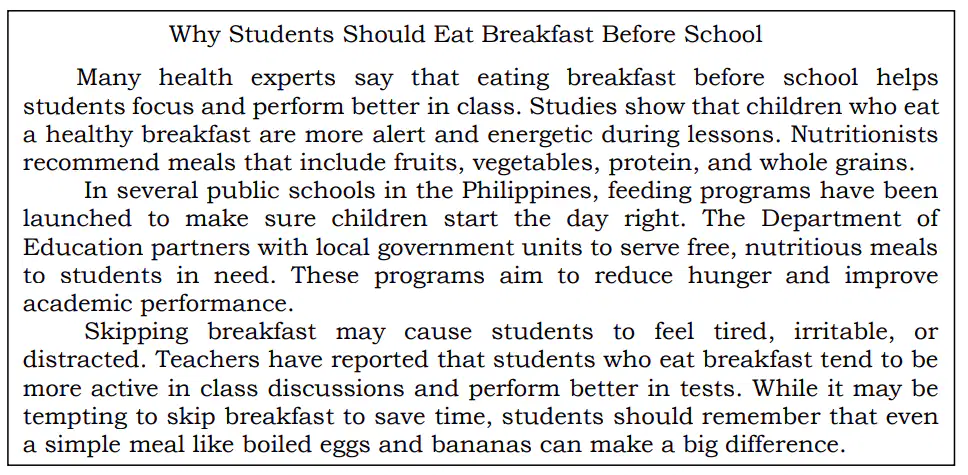 Why Students Should Eat Breakfast Before School

Many health experts say that eating breakfast before school helps students focus and perform better in class. Studies show that children who eat a healthy breakfast are more alert and energetic during lessons. Nutritionists recommend meals that include fruits, vegetables, protein, and whole grains.

In several public schools in the Philippines, feeding programs have been launched to make sure children start the day right. The Department of Education partners with local government units to serve free, nutritious meals to students in need. These programs aim to reduce hunger and improve academic performance.

Skipping breakfast may cause students to feel tired, irritable, or distracted. Teachers have reported that students who eat breakfast tend to be more active in class discussions and perform better in tests. While it may be tempting to skip breakfast to save time, students should remember that even a simple meal like boiled eggs and bananas can make a big difference.